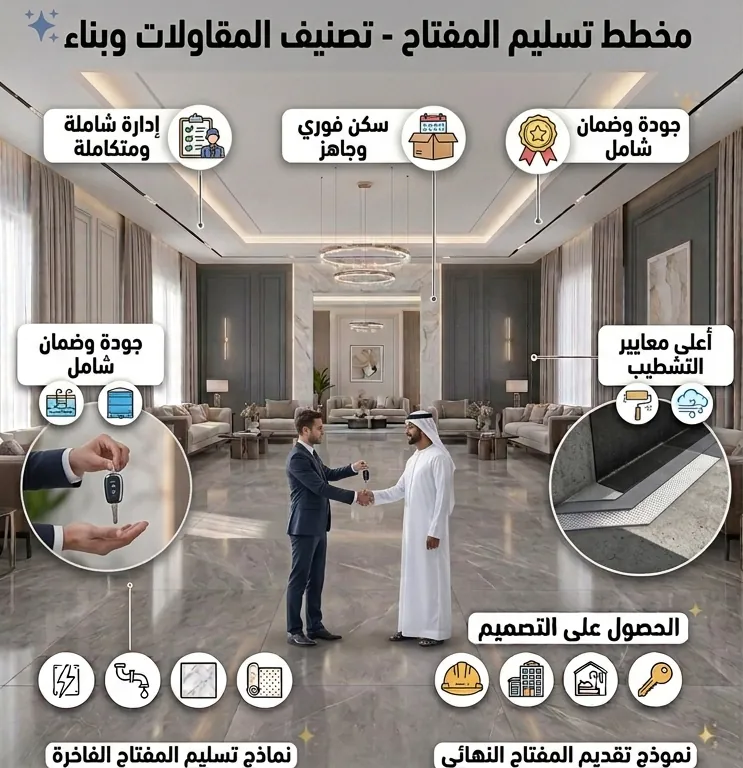 مخطط تسليم المفتاح - تصنيف المقاولات وبناء

جودة وضمان شامل

سكن فوري وجاهز

إدارة شاملة ومتكاملة

أعلى معايير التشطيب

جودة وضمان شامل

الحصول على التصميم

نموذج تقديم المفتاح النهائي

نماذج تسليم المفتاح الفاخرة